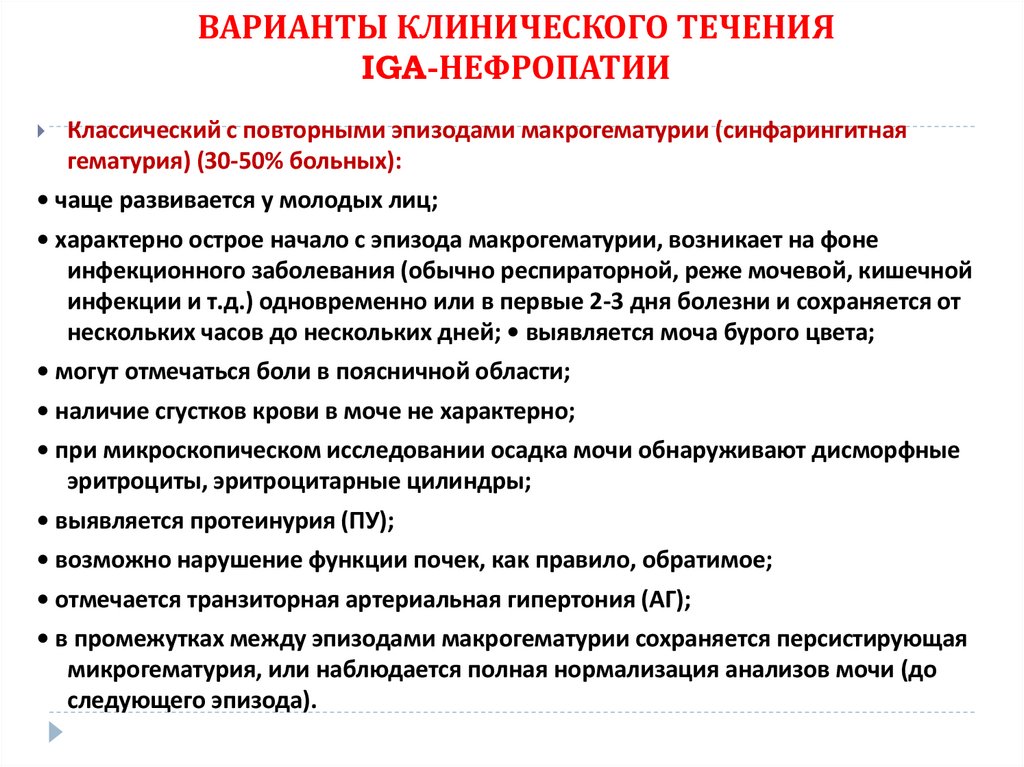 ВАРИАНТЫ КЛИНИЧЕСКОГО ТЕЧЕНИЯ IGA-НЕФРОПАТИИ

Классический с повторными эпизодами макрогематурии (синфарингитная гематурия) (30-50% больных):

• чаще развивается у молодых лиц;

• характерно острое начало с эпизода макрогематурии, возникает на фоне инфекционного заболевания (обычно респираторной, реже мочевой, кишечной инфекции и т.д.) одновременно или в первые 2-3 дня болезни и сохраняется от нескольких часов до нескольких дней; • выявляется моча бурого цвета;

• могут отмечаться боли в поясничной области;

• наличие сгустков крови в моче не характерно;

• при микроскопическом исследовании осадка мочи обнаруживают дисморфные эритроциты, эритроцитарные цилиндры;

• выявляется протеинурия (ПУ);

• возможно нарушение функции почек, как правило, обратимое;

• отмечается транзиторная артериальная гипертония (АГ);

• в промежутках между эпизодами макрогематурии сохраняется персистирующая микрогематурия, или наблюдается полная нормализация анализов мочи (до следующего эпизода).